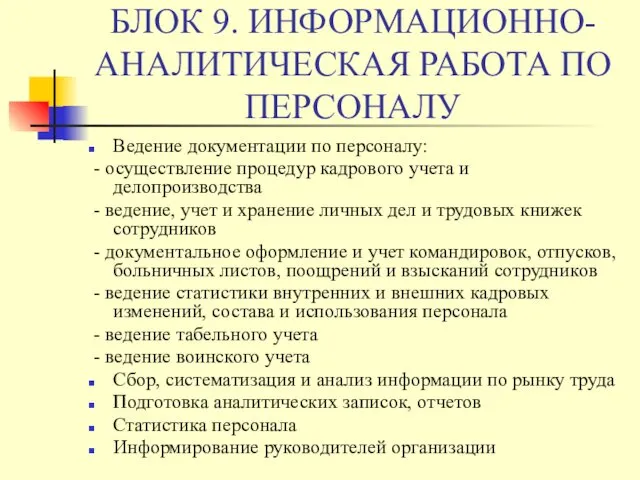 БЛОК 9. ИНФОРМАЦИОННО-АНАЛИТИЧЕСКАЯ РАБОТА ПО ПЕРСОНАЛУ

Ведение документации по персоналу:
- осуществление процедур кадрового учета и делопроизводства
- ведение, учет и хранение личных дел и трудовых книжек сотрудников
- документальное оформление и учет командировок, отпусков, больничных листов, поощрений и взысканий сотрудников
- ведение статистики внутренних и внешних кадровых изменений, состава и использования персонала
- ведение табельного учета
- ведение воинского учета

Сбор, систематизация и анализ информации по рынку труда

Подготовка аналитических записок, отчетов

Статистика персонала

Информирование руководителей организации